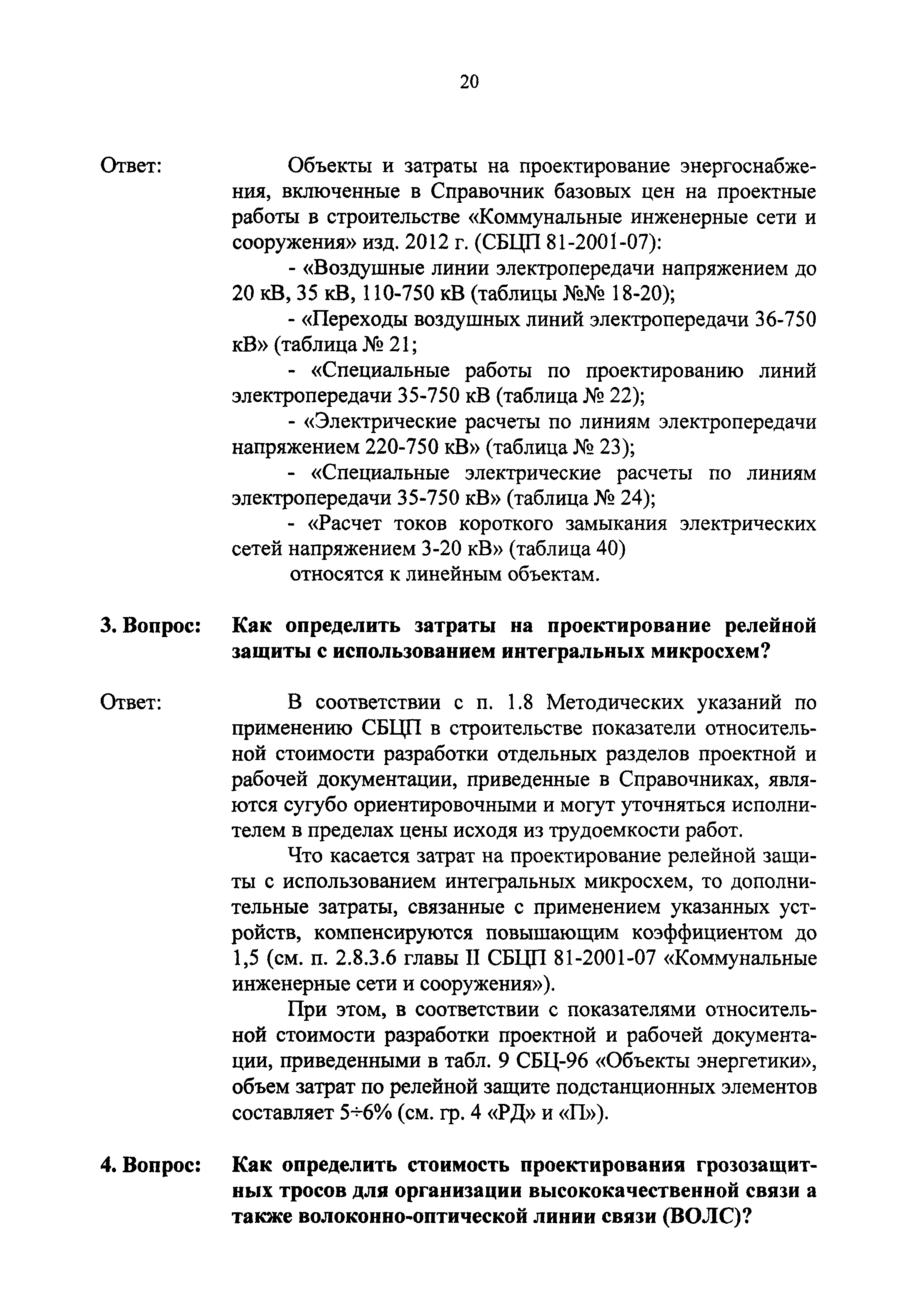 20

Ответ: Объекты и затраты на проектирование энергоснабжения, включенные в Справочник базовых цен на проектные работы в строительстве «Коммунальные инженерные сети и сооружения» изд. 2012 г. (СБЦП 81-2001-07):

- «Воздушные линии электропередачи напряжением до 20 кВ, 35 кВ, 110-750 кВ (таблицы №№ 18-20);

- «Переходы воздушных линий электропередачи 36-750 кВ» (таблица № 21;

- «Специальные работы по проектированию линий электропередачи 35-750 кВ (таблица № 22);

- «Электрические расчеты по линиям электропередачи напряжением 220-750 кВ» (таблица № 23);

- «Специальные электрические расчеты по линиям электропередачи 35-750 кВ» (таблица № 24);

- «Расчет токов короткого замыкания электрических сетей напряжением 3-20 кВ» (таблица 40)

относятся к линейным объектам.

3. Вопрос: Как определить затраты на проектирование релейной защиты с использованием интегральных микросхем?

Ответ: В соответствии с п. 1.8 Методических указаний по применению СБЦП в строительстве показатели относительной стоимости разработки отдельных разделов проектной и рабочей документации, приведенные в Справочниках, являются сугубо ориентировочными и могут уточняться исполнителем в пределах цены исходя из трудоемкости работ.

Что касается затрат на проектирование релейной защиты с использованием интегральных микросхем, то дополнительные затраты, связанные с применением указанных устройств, компенсируются повышающим коэффициентом до 1,5 (см. п. 2.8.3.6 главы II СБЦП 81-2001-07 «Коммунальные инженерные сети и сооружения»).

При этом, в соответствии с показателями относительной стоимости разработки проектной и рабочей документации, приведенными в табл. 9 СБЦ-96 «Объекты энергетики», объем затрат по релейной защите подстанционных элементов составляет 5÷6% (см. гр. 4 «РД» и «П»).

4. Вопрос: Как определить стоимость проектирования грозозащитных тросов для организации высококачественной связи а также волоконно-оптической линии связи (ВОЛС)?